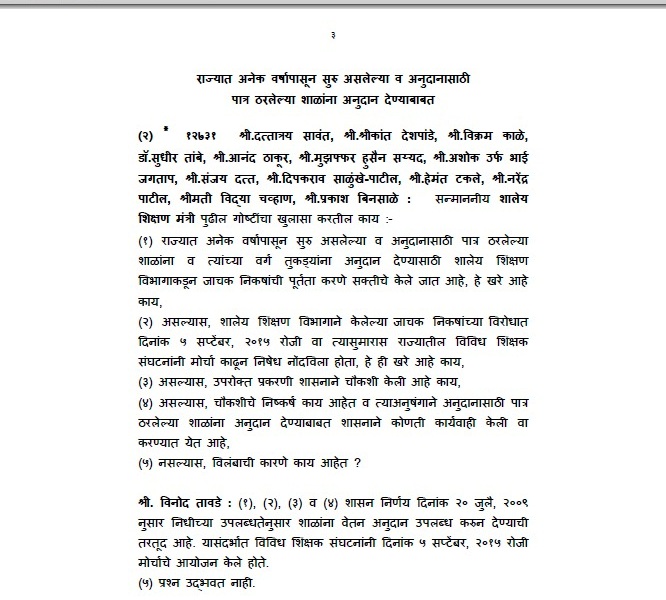 ३

राज्यात अनेक वर्षापासून सुरु असलेल्या व अनुदानासाठी पात्र ठरलेल्या शाळांना अनुदान देण्याबाबत

(२) * १२७३१ श्री.दत्तात्रय सावंत, श्री.श्रीकांत देशपांडे, श्री.विक्रम काळे, डॉ.सुधीर तांबे, श्री.आनंद ठाकूर, श्री.मुझफ्फर हुसैन सय्यद, श्री.अशोक उर्फ भाई जगताप, श्री.संजय दत्त, श्री.दिपकराव साळुंखे-पाटील, श्री.हेमंत टकले, श्री.नरेंद्र पाटील, श्रीमती विद्या चव्हाण, श्री.प्रकाश बिनसाळे : सन्माननीय शालेय शिक्षण मंत्री पुढील गोष्टींचा खुलासा करतील काय :-

(१) राज्यात अनेक वर्षापासून सुरु असलेल्या व अनुदानासाठी पात्र ठरलेल्या शाळांना व त्यांच्या वर्ग तुकड्यांना अनुदान देण्यासाठी शालेय शिक्षण विभागाकडून जाचक निकषांची पूर्तता करणे सक्तीचे केले जात आहे, हे खरे आहे काय,

(२) असल्यास, शालेय शिक्षण विभागाने केलेल्या जाचक निकषांच्या विरोधात दिनांक ५ सप्टेंबर, २०१५ रोजी वा त्यासुमारास राज्यातील विविध शिक्षक संघटनांनी मोर्चा काढून निषेध नोंदविला होता, हे ही खरे आहे काय,

(३) असल्यास, उपरोक्त प्रकरणी शासनाने चौकशी केली आहे काय,

(४) असल्यास, चौकशीचे निष्कर्ष काय आहेत व त्याअनुषंगाने अनुदानासाठी पात्र ठरलेल्या शाळांना अनुदान देण्याबाबत शासनाने कोणती कार्यवाही केली वा करण्यात येत आहे,

(५) नसल्यास, विलंबाची कारणे काय आहेत ?

श्री. विनोद तावडे : (१), (२), (३) व (४) शासन निर्णय दिनांक २० जुलै, २००९ नुसार निधीच्या उपलब्धतेनुसार शाळांना वेतन अनुदान उपलब्ध करुन देण्याची तरतूद आहे. यासंदर्भात विविध शिक्षक संघटनांनी दिनांक ५ सप्टेंबर, २०१५ रोजी मोर्चाचे आयोजन केले होते.

(५) प्रश्न उद्भवत नाही.